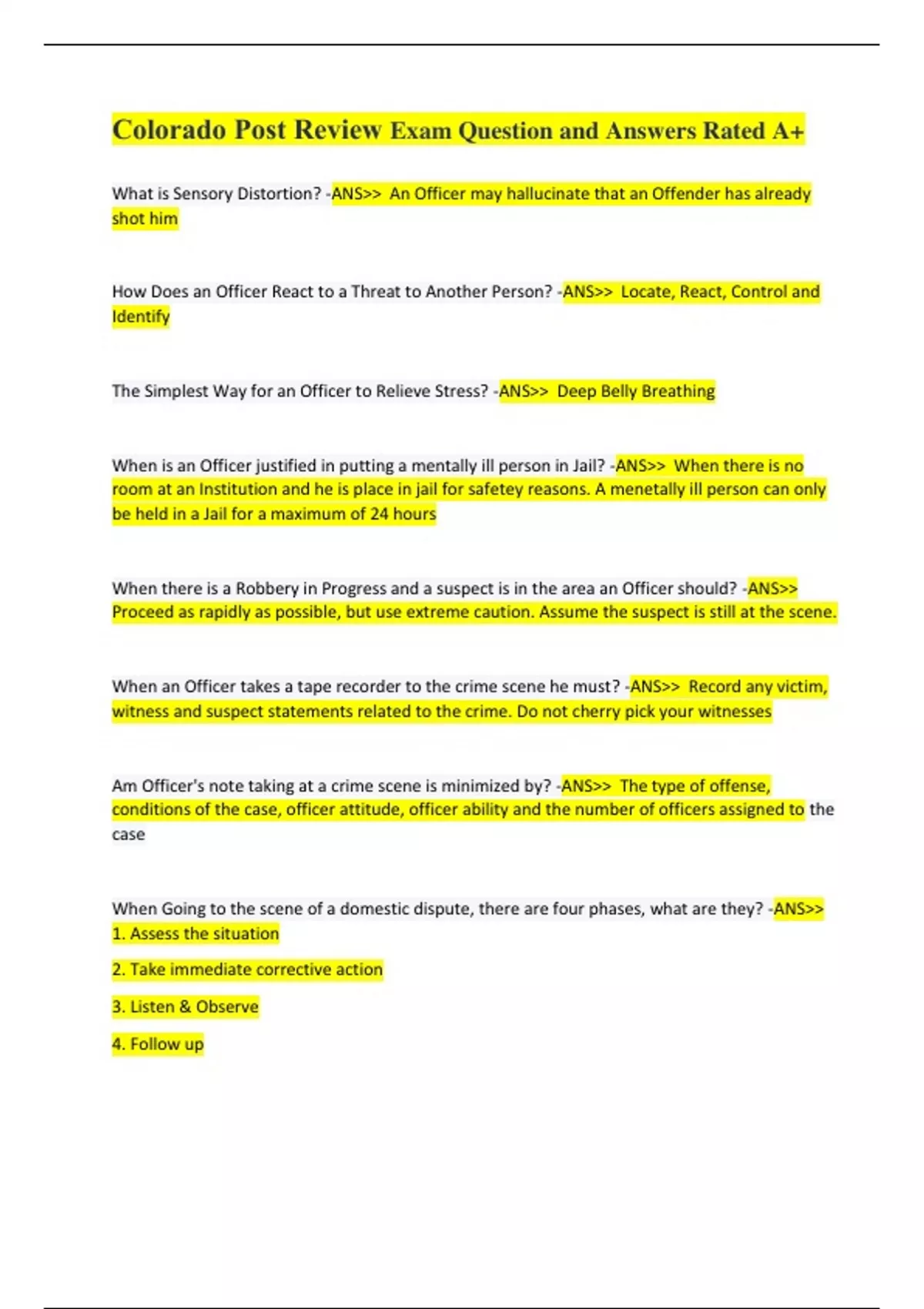 Colorado Post Review Exam Question and Answers Rated A+

What is Sensory Distortion? -ANS>> An Officer may hallucinate that an Offender has already shot him

How Does an Officer React to a Threat to Another Person? -ANS>> Locate, React, Control and Identify

The Simplest Way for an Officer to Relieve Stress? -ANS>> Deep Belly Breathing

When is an Officer justified in putting a mentally ill person in Jail? -ANS>> When there is no room at an Institution and he is place in jail for safetey reasons. A menetally ill person can only be held in a Jail for a maximum of 24 hours

When there is a Robbery in Progress and a suspect is in the area an Officer should? -ANS>> Proceed as rapidly as possible, but use extreme caution. Assume the suspect is still at the scene.

When an Officer takes a tape recorder to the crime scene he must? -ANS>> Record any victim, witness and suspect statements related to the crime. Do not cherry pick your witnesses

Am Officer's note taking at a crime scene is minimized by? -ANS>> The type of offense, conditions of the case, officer attitude, officer ability and the number of officers assigned to the case

When Going to the scene of a domestic dispute, there are four phases, what are they? -ANS>> 1. Assess the situation

2. Take immediate corrective action

3. Listen & Observe

4. Follow up